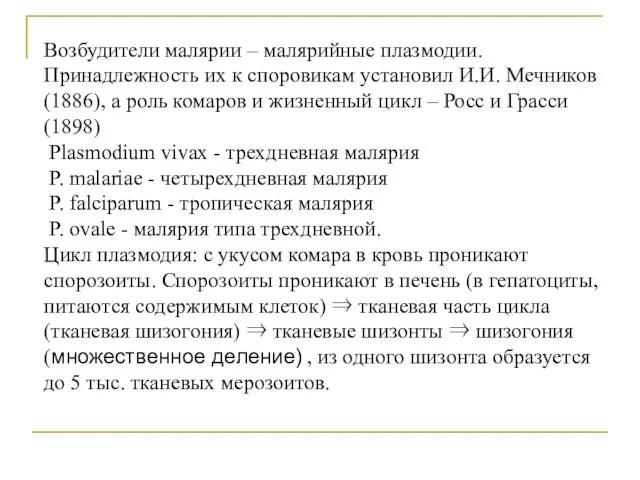 Возбудители малярии – малярийные плазмодии. Принадлежность их к споровикам установил И.И. Мечников (1886), а роль комаров и жизненный цикл – Росс и Грасси (1898)

Plasmodium vivax - трехдневная малярия
P. malariae - четырехдневная малярия
P. falciparum - тропическая малярия
P. ovale - малярия типа трехдневной.

Цикл плазмодия: с укусом комара в кровь проникают спорозоиты. Спорозоиты проникают в печень (в гепатоциты, питаются содержимым клеток) $\Rightarrow$ тканевая часть цикла (тканевая шизогония) $\Rightarrow$ тканевые шизонты $\Rightarrow$ шизогония (множественное деление) , из одного шизонта образуется до 5 тыс. тканевых мерозоитов.